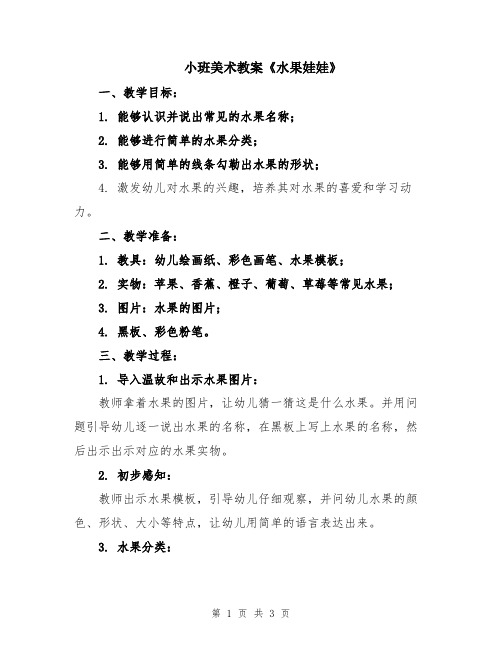 小班美术教案《水果娃娃》

一、教学目标：

1. 能够认识并说出常见的水果名称；

2. 能够进行简单的水果分类；

3. 能够用简单的线条勾勒出水果的形状；

4. 激发幼儿对水果的兴趣，培养其对水果的喜爱和学习动力。

二、教学准备：

1. 教具：幼儿绘画纸、彩色画笔、水果模板；

2. 实物：苹果、香蕉、橙子、葡萄、草莓等常见水果；

3. 图片：水果的图片；

4. 黑板、彩色粉笔。

三、教学过程：

1. 导入温故和出示水果图片：

教师拿着水果的图片，让幼儿猜一猜这是什么水果。并用问题引导幼儿逐一说出水果的名称，在黑板上写上水果的名称，然后出示出示对应的水果实物。

2. 初步感知：

教师出示水果模板，引导幼儿仔细观察，并问幼儿水果的颜色、形状、大小等特点，让幼儿用简单的语言表达出来。

3. 水果分类：

第 1 页 共 3 页